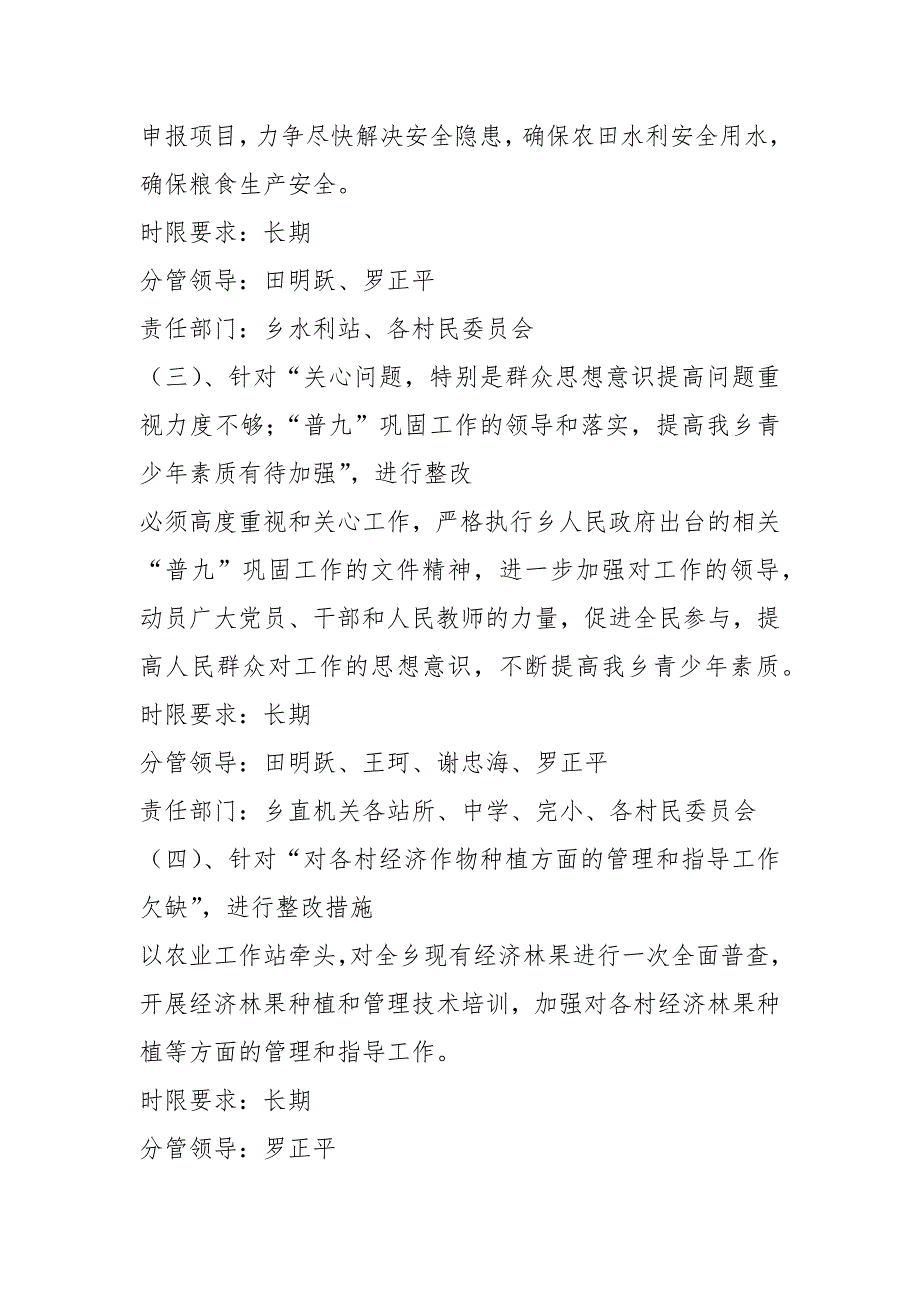 申报项目，力争尽快解决安全隐患，确保农田水利安全用水，确保粮食生产安全。

时限要求：长期

分管领导：田明跃、罗正平

责任部门：乡水利站、各村民委员会

（三）、针对“关心问题，特别是群众思想意识提高问题重视力度不够；“普九”巩固工作的领导和落实，提高我乡青少年素质有待加强”，进行整改

必须高度重视和关心工作，严格执行乡人民政府出台的相关“普九”巩固工作的文件精神，进一步加强对工作的领导，动员广大党员、干部和人民教师的力量，促进全民参与，提高人民群众对工作的思想意识，不断提高我乡青少年素质。

时限要求：长期

分管领导：田明跃、王珂、谢忠海、罗正平

责任部门：乡直机关各站所、中学、完小、各村民委员会

（四）、针对“对各村经济作物种植方面的管理和指导工作欠缺”，进行整改措施

以农业工作站牵头，对全乡现有经济林果进行一次全面普查，开展经济林果种植和管理技术培训，加强对各村经济林果种植等方面的管理和指导工作。

时限要求：长期

分管领导：罗正平